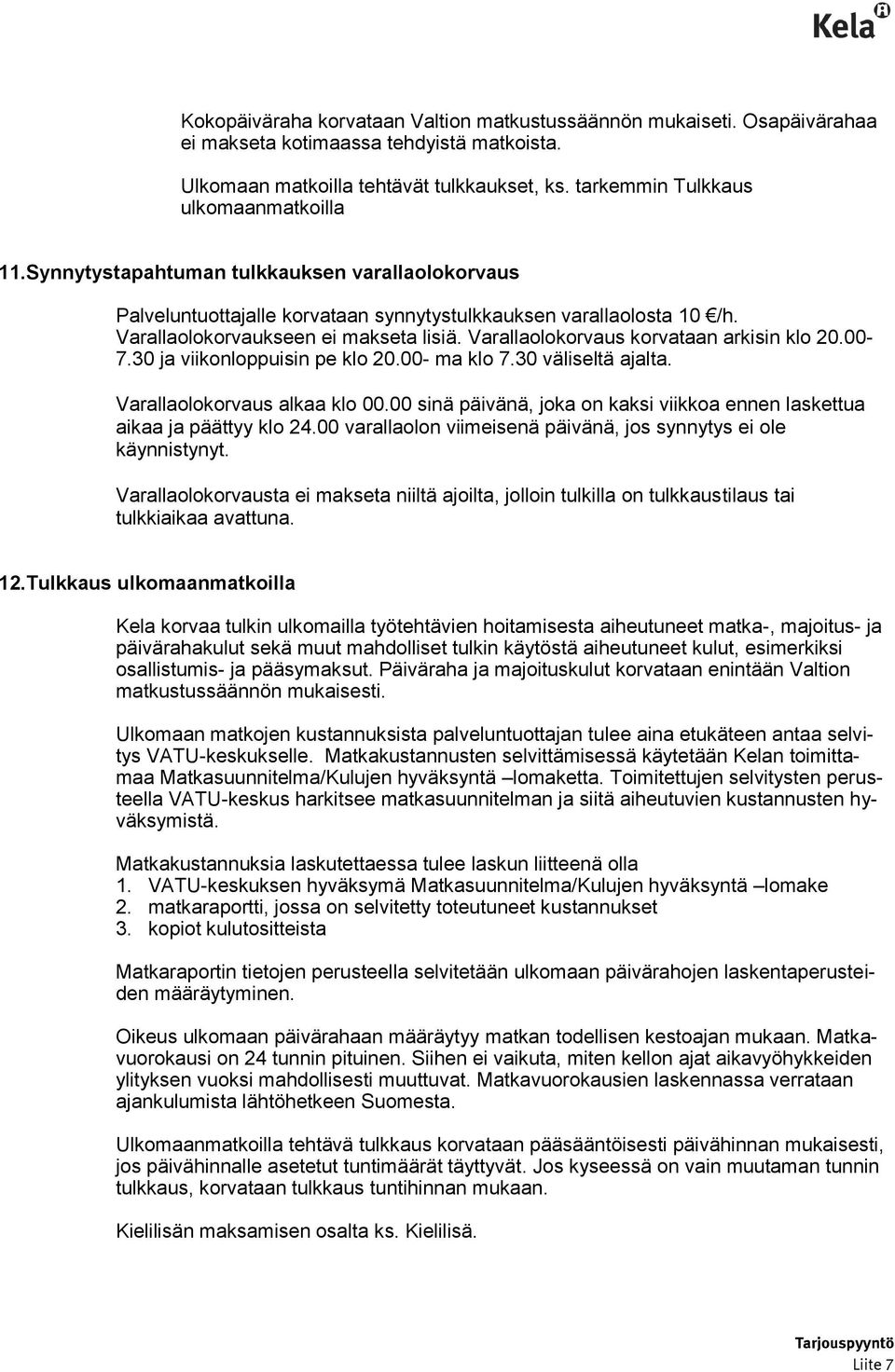 Kela

Kokopäiväraha korvataan Valtion matkustussäännön mukaiseti. Osapäivärahaa ei makseta kotimaassa tehdyistä matkoista.

Ulkomaan matkoilla tehtävät tulkkaukset, ks. tarkemmin Tulkkaus ulkomaanmatkoilla

11.Synnytystapahtuman tulkkauksen varallaolokorvaus

Palveluntuottajalle korvataan synnytystulkkauksen varallaolosta 10 €/h. Varallaolokorvaukseen ei makseta lisiä. Varallaolokorvaus korvataan arkisin klo 20.00-7.30 ja viikonloppuisin pe klo 20.00- ma klo 7.30 väliseltä ajalta.

Varallaolokorvaus alkaa klo 00.00 sinä päivänä, joka on kaksi viikkoa ennen laskettua aikaa ja päättyy klo 24.00 varallaolon viimeisenä päivänä, jos synnytys ei ole käynnistynyt.

Varallaolokorvausta ei makseta niiltä ajoilta, jolloin tulkilla on tulkkaustilaus tai tulkkiaikaa avattuna.

12.Tulkkaus ulkomaanmatkoilla

Kela korvaa tulkin ulkomailla työtehtävien hoitamisesta aiheutuneet matka-, majoitus- ja päivärahakulut sekä muut mahdolliset tulkin käytöstä aiheutuneet kulut, esimerkiksi osallistumis- ja pääsymaksut. Päiväraha ja majoituskulut korvataan enintään Valtion matkustussäännön mukaisesti.

Ulkomaan matkojen kustannuksista palveluntuottajan tulee aina etukäteen antaa selvitys VATU-keskukselle. Matkakustannusten selvittämisessä käytetään Kelan toimittamaa Matkasuunnitelma/Kulujen hyväksyntä –lomaketta. Toimitettujen selvitysten perusteella VATU-keskus harkitsee matkasuunnitelman ja siitä aiheutuvien kustannusten hyväksymistä.

Matkakustannuksia laskutettaessa tulee laskun liitteenä olla
1. VATU-keskuksen hyväksymä Matkasuunnitelma/Kulujen hyväksyntä –lomake
2. matkaraportti, jossa on selvitetty toteutuneet kustannukset
3. kopiot kulutositteista

Matkaraportin tietojen perusteella selvitetään ulkomaan päivärahojen laskentaperusteiden määräytyminen.

Oikeus ulkomaan päivärahaan määräytyy matkan todellisen kestoajan mukaan. Matkavuorokausi on 24 tunnin pituinen. Siihen ei vaikuta, miten kellon ajat aikavyöhykkeiden ylityksen vuoksi mahdollisesti muuttuvat. Matkavuorokausien laskennassa verrataan ajankulumista lähtöhetkeen Suomesta.

Ulkomaanmatkoilla tehtävä tulkkaus korvataan pääsääntöisesti päivähinnan mukaisesti, jos päivähinnalle asetetut tuntimäärät täyttyvät. Jos kyseessä on vain muutaman tunnin tulkkaus, korvataan tulkkaus tuntihinnan mukaan.

Kielilisän maksamisen osalta ks. Kielilisä.

Tarjouspyyntö
Liite 7